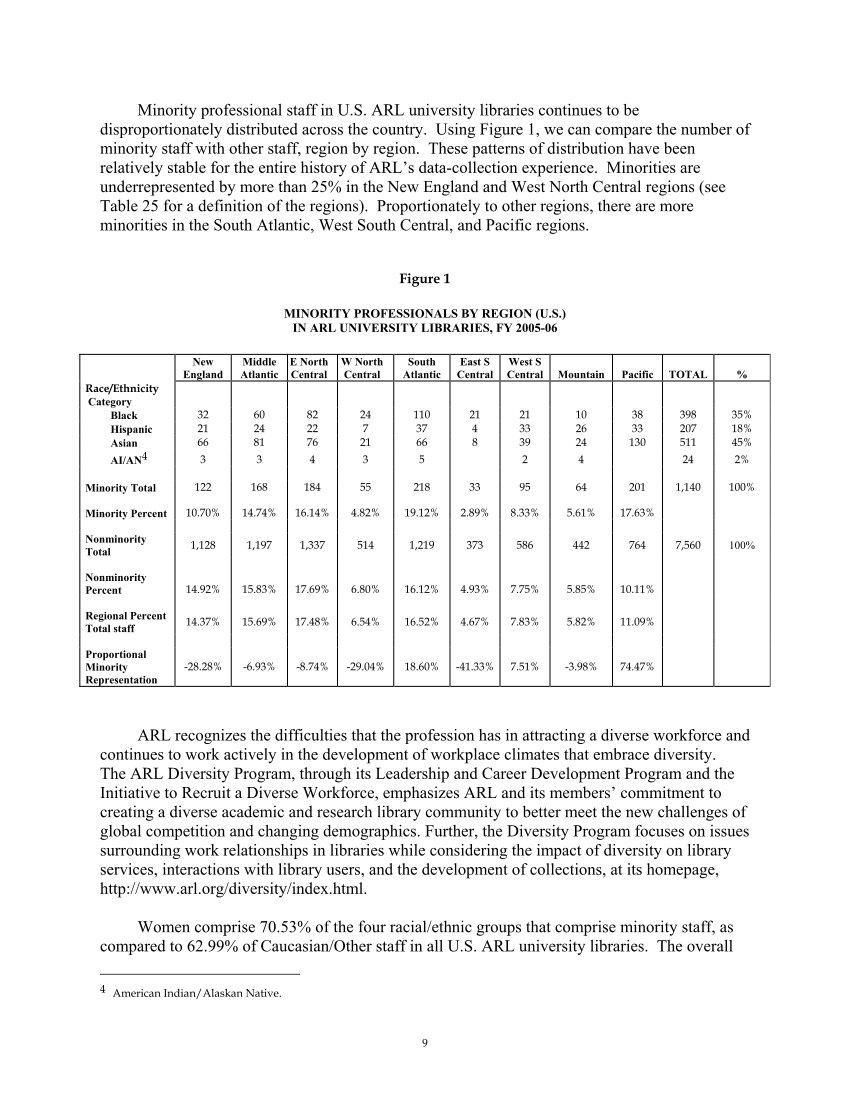 Minority professional staff in U.S. ARL university libraries continues to be disproportionately distributed across the country. Using Figure 1, we can compare the number of minority staff with other staff, region by region. These patterns of distribution have been relatively stable for the entire history of ARL's data-collection experience. Minorities are underrepresented by more than 25% in the New England and West North Central regions (see Table 25 for a definition of the regions). Proportionately to other regions, there are more minorities in the South Atlantic, West South Central, and Pacific regions.

Figure 1

MINORITY PROFESSIONALS BY REGION (U.S.)
IN ARL UNIVERSITY LIBRARIES, FY 2005-06

| | New England | Middle Atlantic | E North Central | W North Central | South Atlantic | East S Central | West S Central | Mountain | Pacific | TOTAL | % |
|---|---|---|---|---|---|---|---|---|---|---|---|
| Race/Ethnicity Category | | | | | | | | | | | |
| Black | 32 | 60 | 82 | 24 | 110 | 21 | 21 | 10 | 38 | 398 | 35% |
| Hispanic | 21 | 24 | 22 | 7 | 37 | 4 | 33 | 26 | 33 | 207 | 18% |
| Asian | 66 | 81 | 76 | 21 | 66 | 8 | 39 | 24 | 130 | 511 | 45% |
| AI/AN$^4$ | 3 | 3 | 4 | 3 | 5 | | 2 | 4 | | 24 | 2% |
| Minority Total | 122 | 168 | 184 | 55 | 218 | 33 | 95 | 64 | 201 | 1,140 | 100% |
| Minority Percent | 10.70% | 14.74% | 16.14% | 4.82% | 19.12% | 2.89% | 8.33% | 5.61% | 17.63% | | |
| Nonminority Total | 1,128 | 1,197 | 1,337 | 514 | 1,219 | 373 | 586 | 442 | 764 | 7,560 | 100% |
| Nonminority Percent | 14.92% | 15.83% | 17.69% | 6.80% | 16.12% | 4.93% | 7.75% | 5.85% | 10.11% | | |
| Regional Percent Total staff | 14.37% | 15.69% | 17.48% | 6.54% | 16.52% | 4.67% | 7.83% | 5.82% | 11.09% | | |
| Proportional Minority Representation | -28.28% | -6.93% | -8.74% | -29.04% | 18.60% | -41.33% | 7.51% | -3.98% | 74.47% | | |

ARL recognizes the difficulties that the profession has in attracting a diverse workforce and continues to work actively in the development of workplace climates that embrace diversity. The ARL Diversity Program, through its Leadership and Career Development Program and the Initiative to Recruit a Diverse Workforce, emphasizes ARL and its members' commitment to creating a diverse academic and research library community to better meet the new challenges of global competition and changing demographics. Further, the Diversity Program focuses on issues surrounding work relationships in libraries while considering the impact of diversity on library services, interactions with library users, and the development of collections, at its homepage, http://www.arl.org/diversity/index.html.

Women comprise 70.53% of the four racial/ethnic groups that comprise minority staff, as compared to 62.99% of Caucasian/Other staff in all U.S. ARL university libraries. The overall

4 American Indian/Alaskan Native.

9